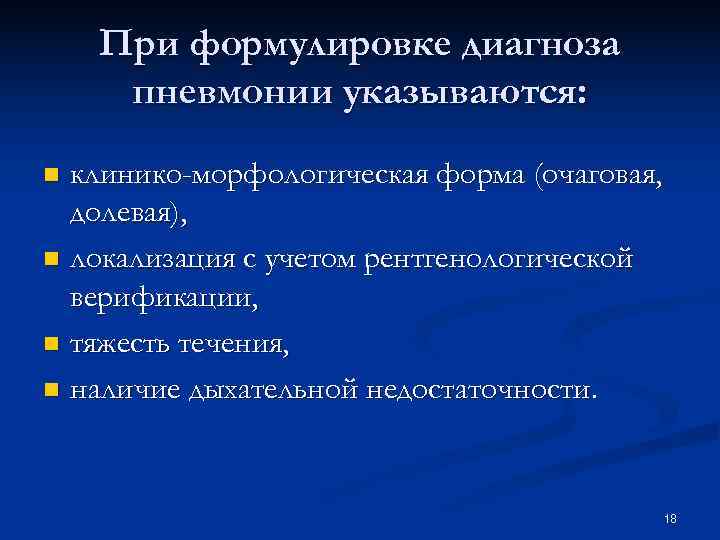 При формулировке диагноза пневмонии указываются:

клинико-морфологическая форма (очаговая, долевая),

локализация с учетом рентгенологической верификации,

тяжесть течения,

наличие дыхательной недостаточности.

18